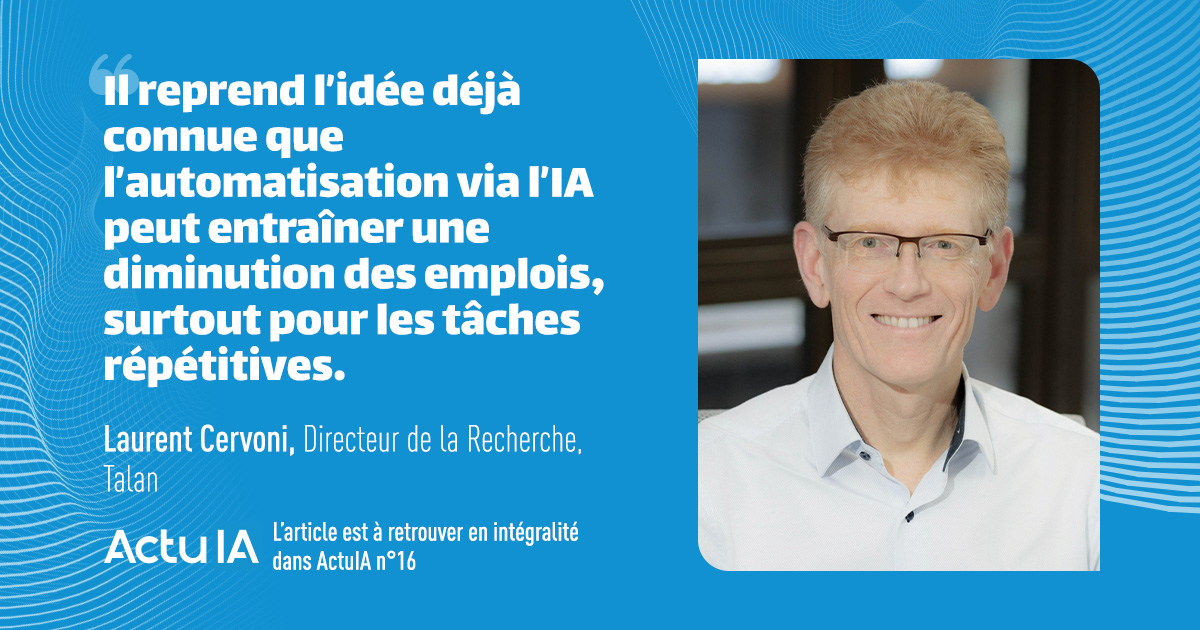 “ Il reprend l’idée déjà connue que l’automatisation via l’IA peut entraîner une diminution des emplois, surtout pour les tâches répétitives.

Laurent Cervoni, Directeur de la Recherche, Talan

Actu IA

L’article est à retrouver en intégralité dans ActuIA n°16